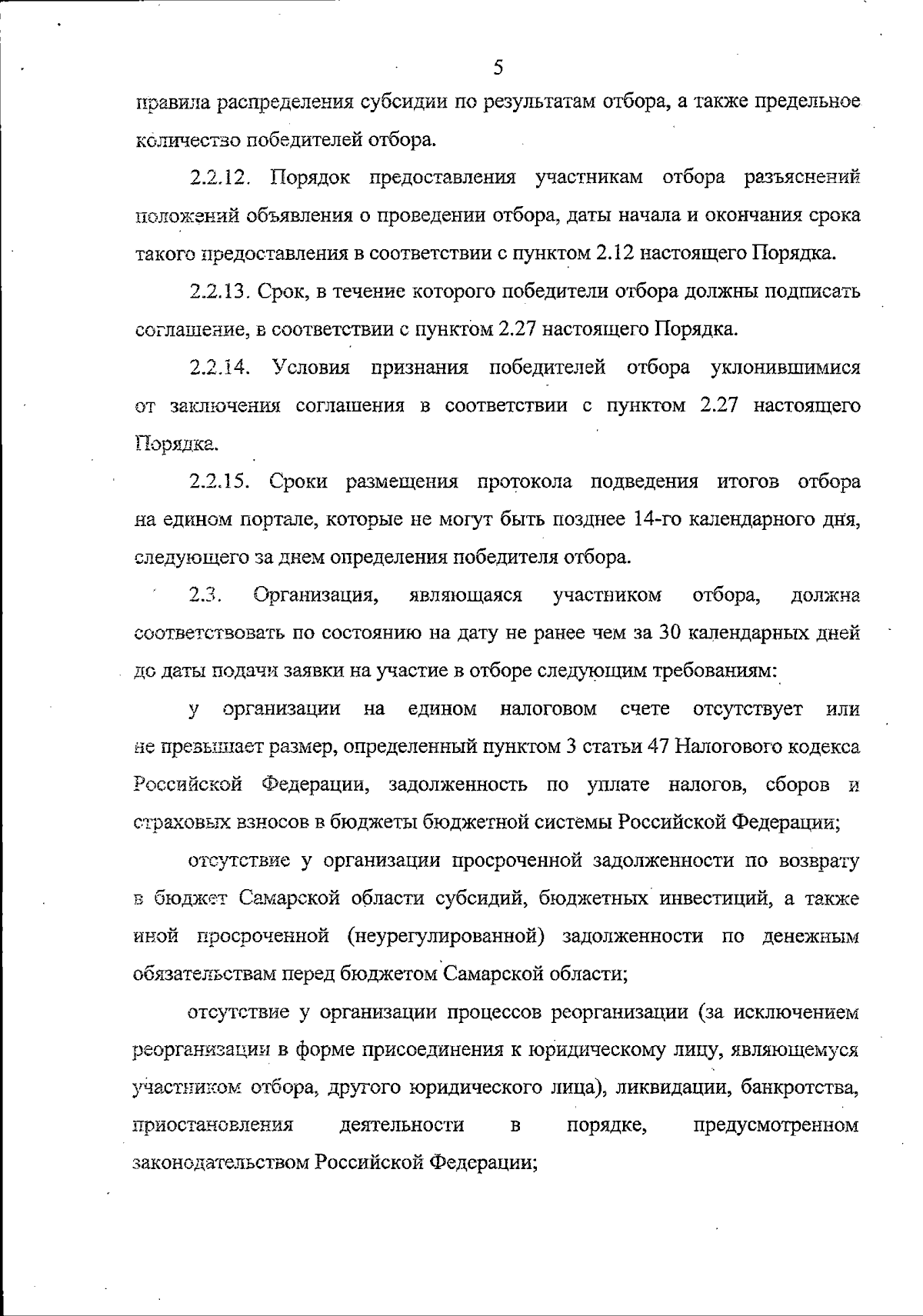 5

правила распределения субсидии по результатам отбора, а также предельное количество победителей отбора.

2.2.12. Порядок предоставления участникам отбора разъяснений положений объявления о проведении отбора, даты начала и окончания срока такого предоставления в соответствии с пунктом 2.12 настоящего Порядка.

2.2.13. Срок, в течение которого победители отбора должны подписать соглашение, в соответствии с пунктом 2.27 настоящего Порядка.

2.2.14. Условия признания победителей отбора уклонившимися от заключения соглашения в соответствии с пунктом 2.27 настоящего Порядка.

2.2.15. Сроки размещения протокола подведения итогов отбора на едином портале, которые не могут быть позднее 14-го календарного дня, следующего за днем определения победителя отбора.

2.3. Организация, являющаяся участником отбора, должна соответствовать по состоянию на дату не ранее чем за 30 календарных дней до даты подачи заявки на участие в отборе следующим требованиям:

у организации на едином налоговом счете отсутствует или не превышает размер, определенный пунктом 3 статьи 47 Налогового кодекса Российской Федерации, задолженность по уплате налогов, сборов и страховых взносов в бюджеты бюджетной системы Российской Федерации;

отсутствие у организации просроченной задолженности по возврату в бюджет Самарской области субсидий, бюджетных инвестиций, а также иной просроченной (неурегулированной) задолженности по денежным обязательствам перед бюджетом Самарской области;

отсутствие у организации процессов реорганизации (за исключением реорганизации в форме присоединения к юридическому лицу, являющемуся участником отбора, другого юридического лица), ликвидации, банкротства, приостановления деятельности в порядке, предусмотренном законодательством Российской Федерации;